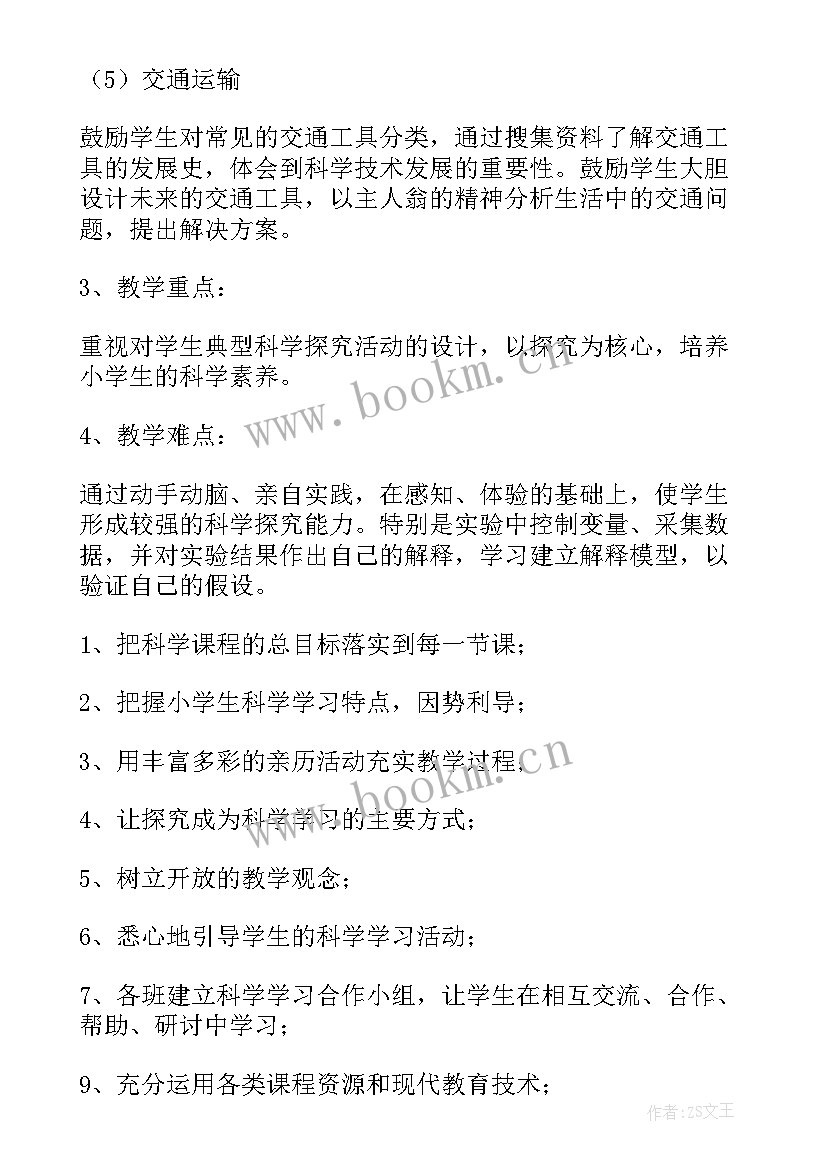 （5）交通运输

鼓励学生对常见的交通工具分类，通过搜集资料了解交通工具的发展史，体会到科学技术发展的重要性。鼓励学生大胆设计未来的交通工具，以主人翁的精神分析生活中的交通问题，提出解决方案。

3、教学重点：

重视对学生典型科学探究活动的设计，以探究为核心，培养小学生的科学素养。

www.bookm.cn

4、教学难点：

通过动手动脑、亲自实践，在感知、体验的基础上，使学生形成较强的科学探究能力。特别是实验中控制变量、采集数据，并对实验结果作出自己的解释，学习建立解释模型，以验证自己的假设。

1、把科学课程的总目标落实到每一节课；

2、把握小学生科学学习特点，因势利导；

3、用丰富多彩的亲历活动充实教学过程；

www.bookm.cn

4、让探究成为科学学习的主要方式；

5、树立开放的教学观念；

6、悉心地引导学生的科学学习活动；

7、各班建立科学学习合作小组，让学生在相互交流、合作、帮助、研讨中学习；

9、充分运用各类课程资源和现代教育技术；

作者：ZS文王